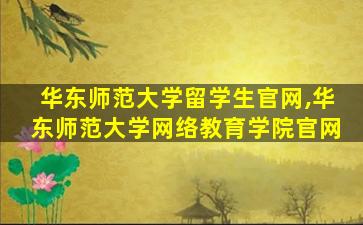 华东师范大学留学生官网,华东师范大学网络教育学院官网